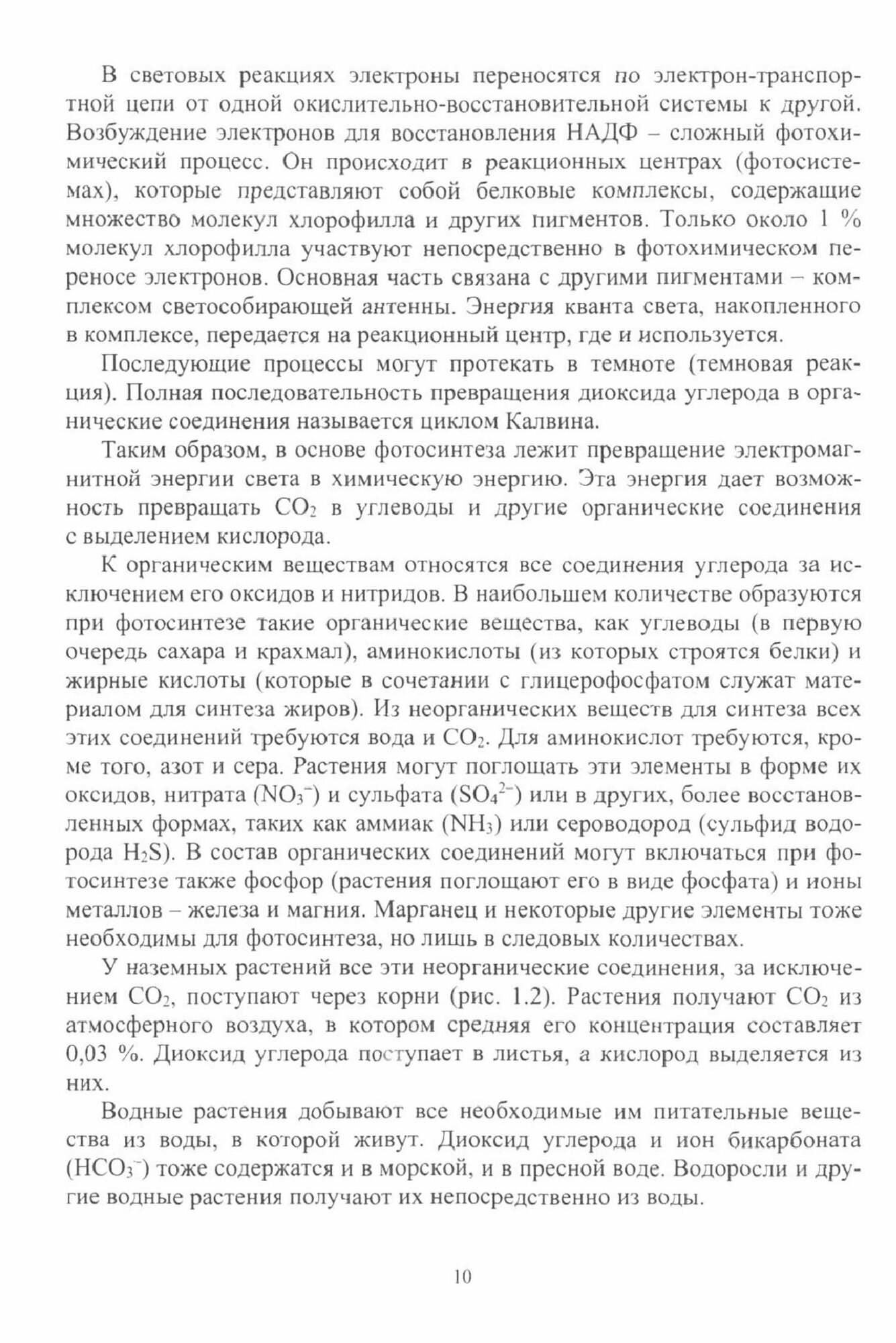 В световых реакциях электроны переносятся по электрон-транспортной цепи от одной окислительно-восстановительной системы к другой. Возбуждение электронов для восстановления НАДФ – сложный фотохимический процесс. Он происходит в реакционных центрах (фотосистемах), которые представляют собой белковые комплексы, содержащие множество молекул хлорофилла и других пигментов. Только около 1 % молекул хлорофилла участвуют непосредственно в фотохимическом переносе электронов. Основная часть связана с другими пигментами – комплексом светособирающей антенны. Энергия кванта света, накопленного в комплексе, передается на реакционный центр, где и используется.

Последующие процессы могут протекать в темноте (темновая реакция). Полная последовательность превращения диоксида углерода в органические соединения называется циклом Калвина.

Таким образом, в основе фотосинтеза лежит превращение электромагнитной энергии света в химическую энергию. Эта энергия дает возможность превращать $CO_2$ в углеводы и другие органические соединения с выделением кислорода.

К органическим веществам относятся все соединения углерода за исключением его оксидов и нитридов. В наибольшем количестве образуются при фотосинтезе такие органические вещества, как углеводы (в первую очередь сахара и крахмал), аминокислоты (из которых строятся белки) и жирные кислоты (которые в сочетании с глицерофосфатом служат материалом для синтеза жиров). Из неорганических веществ для синтеза всех этих соединений требуются вода и $CO_2$. Для аминокислот требуются, кроме того, азот и сера. Растения могут поглощать эти элементы в форме их оксидов, нитрата ($NO_3^-$) и сульфата ($SO_4^{2-}$) или в других, более восстановленных формах, таких как аммиак ($NH_3$) или сероводород (сульфид водорода $H_2S$). В состав органических соединений могут включаться при фотосинтезе также фосфор (растения поглощают его в виде фосфата) и ионы металлов – железа и магния. Марганец и некоторые другие элементы тоже необходимы для фотосинтеза, но лишь в следовых количествах.

У наземных растений все эти неорганические соединения, за исключением $CO_2$, поступают через корни (рис. 1.2). Растения получают $CO_2$ из атмосферного воздуха, в котором средняя его концентрация составляет 0,03 %. Диоксид углерода поступает в листья, а кислород выделяется из них.

Водные растения добывают все необходимые им питательные вещества из воды, в которой живут. Диоксид углерода и ион бикарбоната ($HCO_3^-$) тоже содержатся и в морской, и в пресной воде. Водоросли и другие водные растения получают их непосредственно из воды.

10